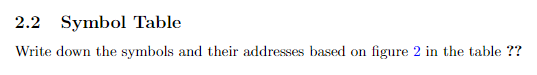 2.2 Symbol Table

Write down the symbols and their addresses based on figure 2 in the table ??